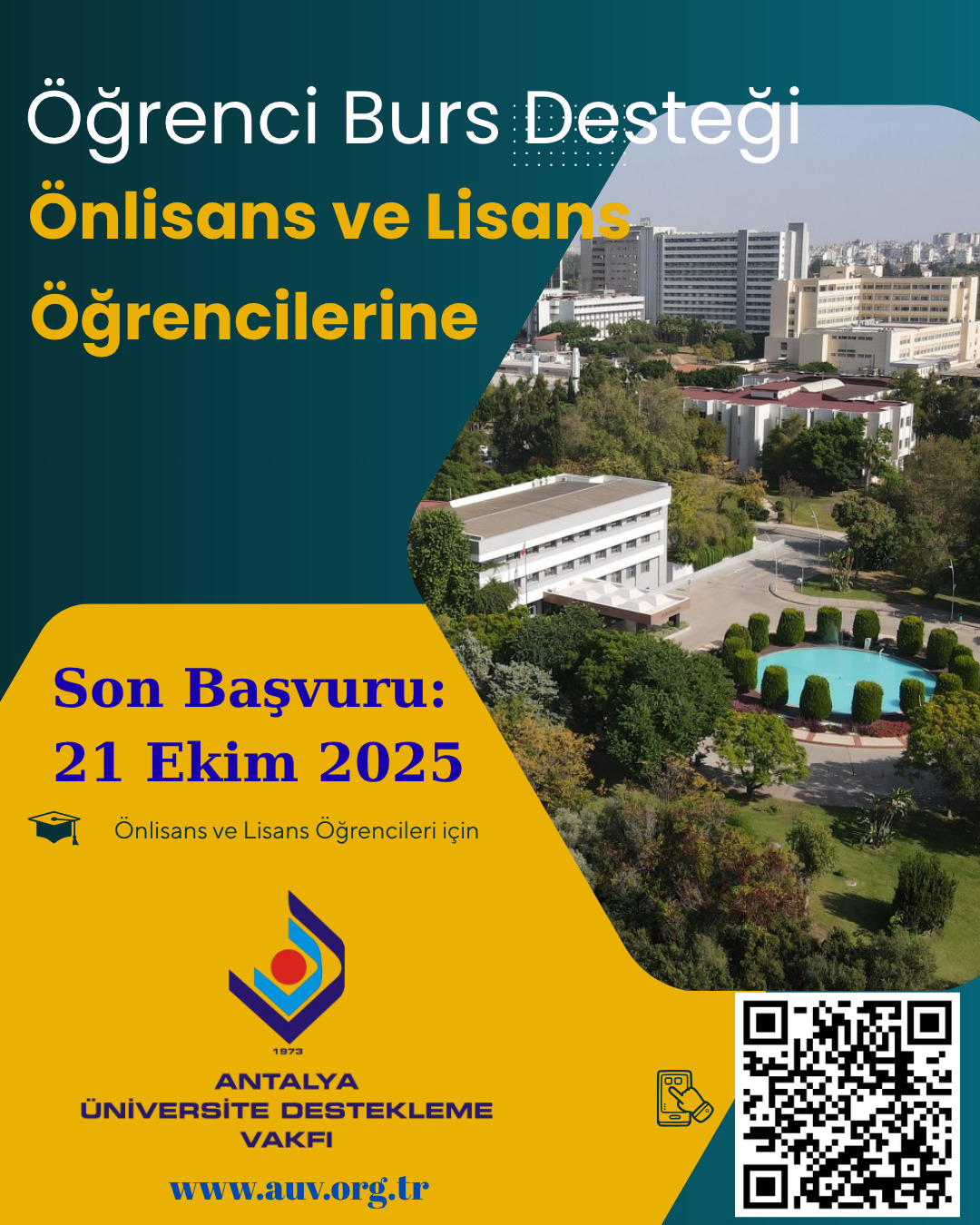 Öğrenci Burs Desteği

Önlisans ve Lisans Öğrencilerine

Son Başvuru:
21 Ekim 2025

Önlisans ve Lisans Öğrencileri için

1973

ANTALYA
ÜNİVERSİTE DESTEKLEME
VAKFI

www.auv.org.tr